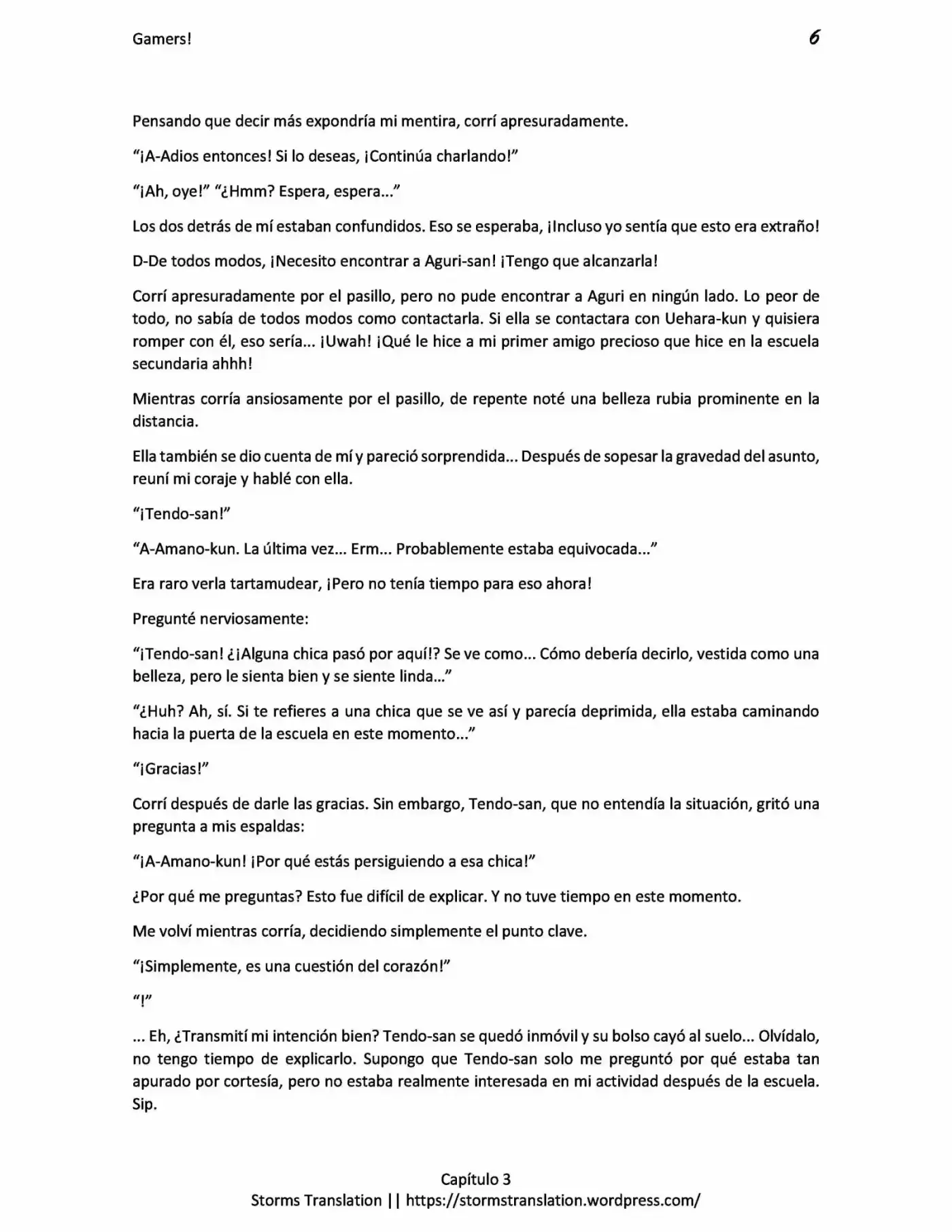 Gamers!
6

Pensando que decir más expondría mi mentira, corrí apresuradamente.

"¡A-Adios entonces! Si lo deseas, ¡Continúa charlando!"

"¡Ah, oye!" "¿Hmm? Espera, espera..."

Los dos detrás de mí estaban confundidos. Eso se esperaba, ¡Incluso yo sentía que esto era extraño!

D-De todos modos, ¡Necesito encontrar a Aguri-san! ¡Tengo que alcanzarla!

Corrí apresuradamente por el pasillo, pero no pude encontrar a Aguri en ningún lado. Lo peor de todo, no sabía de todos modos como contactarla. Si ella se contactara con Uehara-kun y quisiera romper con él, eso sería... ¡Uwah! ¡Qué le hice a mi primer amigo precioso que hice en la escuela secundaria ahhh!

Mientras corría ansiosamente por el pasillo, de repente noté una belleza rubia prominente en la distancia.

Ella también se dio cuenta de mí y pareció sorprendida... Después de sopesar la gravedad del asunto, reuní mi coraje y hablé con ella.

"¡Tendo-san!"

"A-Amano-kun. La última vez... Erm... Probablemente estaba equivocada..."

Era raro verla tartamudear, ¡Pero no tenía tiempo para eso ahora!

Pregunté nerviosamente:

"¡Tendo-san! ¿¡Alguna chica pasó por aquí!? Se ve como... Cómo debería decirlo, vestida como una belleza, pero le sienta bien y se siente linda..."

"¿Huh? Ah, sí. Si te refieres a una chica que se ve así y parecía deprimida, ella estaba caminando hacia la puerta de la escuela en este momento..."

"¡Gracias!"

Corrí después de darle las gracias. Sin embargo, Tendo-san, que no entendía la situación, gritó una pregunta a mis espaldas:

"¡A-Amano-kun! ¡Por qué estás persiguiendo a esa chica!"

¿Por qué me preguntas? Esto fue difícil de explicar. Y no tuve tiempo en este momento.

Me volví mientras corría, decidiendo simplemente el punto clave.

"¡Simplemente, es una cuestión del corazón!"

"!"

... Eh, ¿Transmití mi intención bien? Tendo-san se quedó inmóvil y su bolso cayó al suelo... Olvídalo, no tengo tiempo de explicarlo. Supongo que Tendo-san solo me preguntó por qué estaba tan apurado por cortesía, pero no estaba realmente interesada en mi actividad después de la escuela. Sip.

Capítulo 3
Storms Translation || https://stormstranslation.wordpress.com/